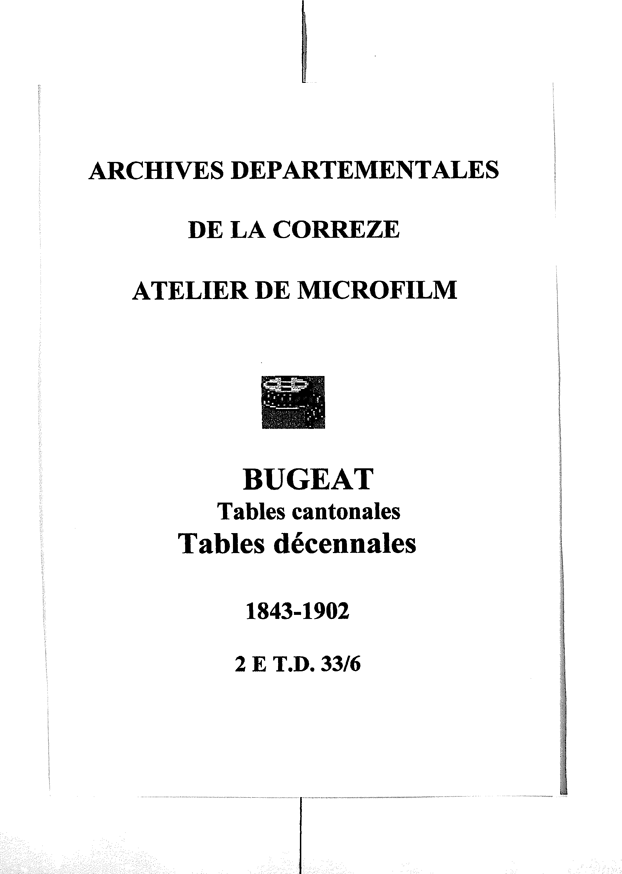 ARCHIVES DEPARTEMENTALES

DE LA CORREZE

ATELIER DE MICROFILM

BUGEAT
Tables cantonales
Tables décennales

1843-1902

2 E T.D. 33/6